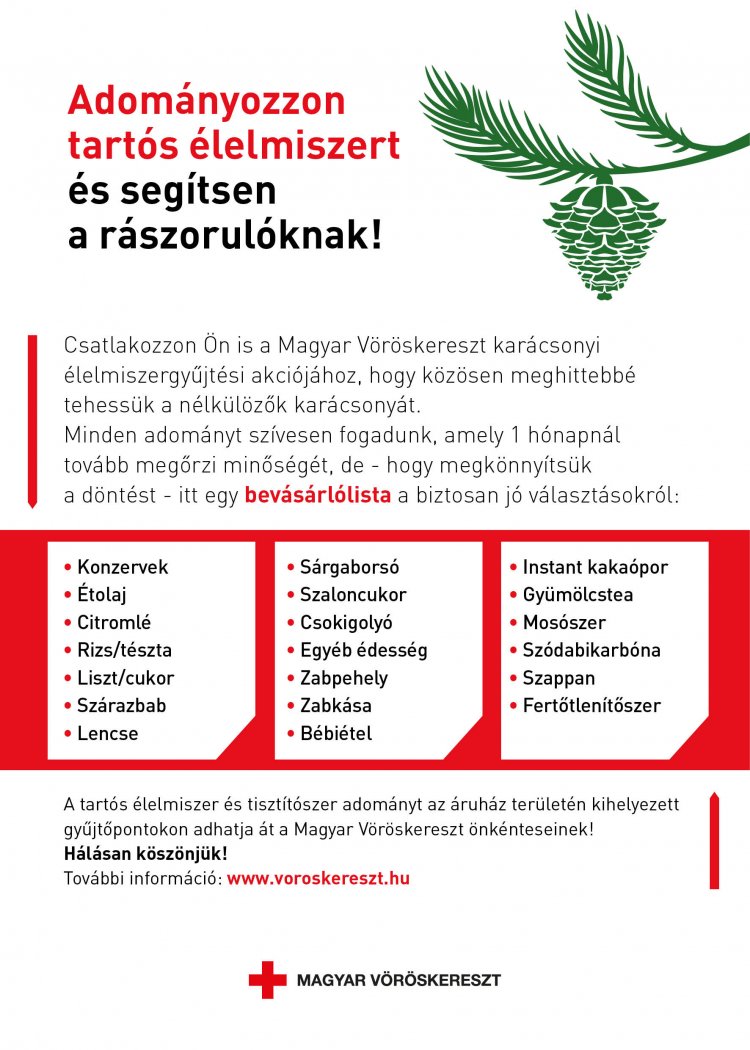 Adományozzon tartós élelmiszert és segítsen a rászorulóknak!

Csatlakozzon Ön is a Magyar Vöröskereszt karácsonyi élelmiszergyűjtési akciójához, hogy közösen meghittebbé tehessük a nélkülözők karácsonyát.
Minden adományt szívesen fogadunk, amely 1 hónapnál tovább megőrzi minőségét, de - hogy megkönnyítsük a döntést - itt egy bevásárlólista a biztosan jó választásokról:

• Konzervek
• Étolaj
• Citromlé
• Rizs/tészta
• Liszt/cukor
• Szárazbab
• Lencse

• Sárgaborsó
• Szaloncukor
• Csokigolyó
• Egyéb édesség
• Zabpehely
• Zabkása
• Bébiétel

• Instant kakaópor
• Gyümölcstea
• Mosószer
• Szódabikarbóna
• Szappan
• Fertőtlenítőszer

A tartós élelmiszer és tisztítószer adományt az áruház területén kihelyezett gyűjtőpontokon adhatja át a Magyar Vöröskereszt önkénteseinek!
Hálásan köszönjük!
További információ: www.voroskereszt.hu

MAGYAR VÖRÖSKERESZT